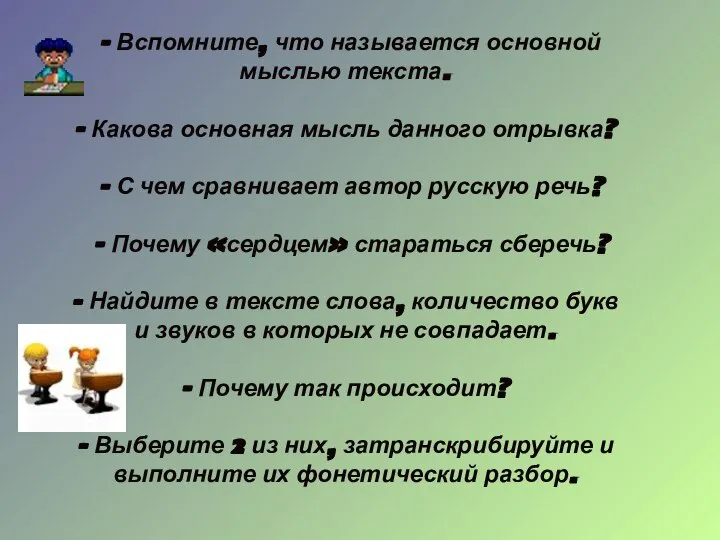 - Вспомните, что называется основной мыслью текста.

- Какова основная мысль данного отрывка?

- С чем сравнивает автор русскую речь?

- Почему «сердцем» стараться сберечь?

- Найдите в тексте слова, количество букв и звуков в которых не совпадает.

- Почему так происходит?

- Выберите 2 из них, затранскрибируйте и выполните их фонетический разбор.